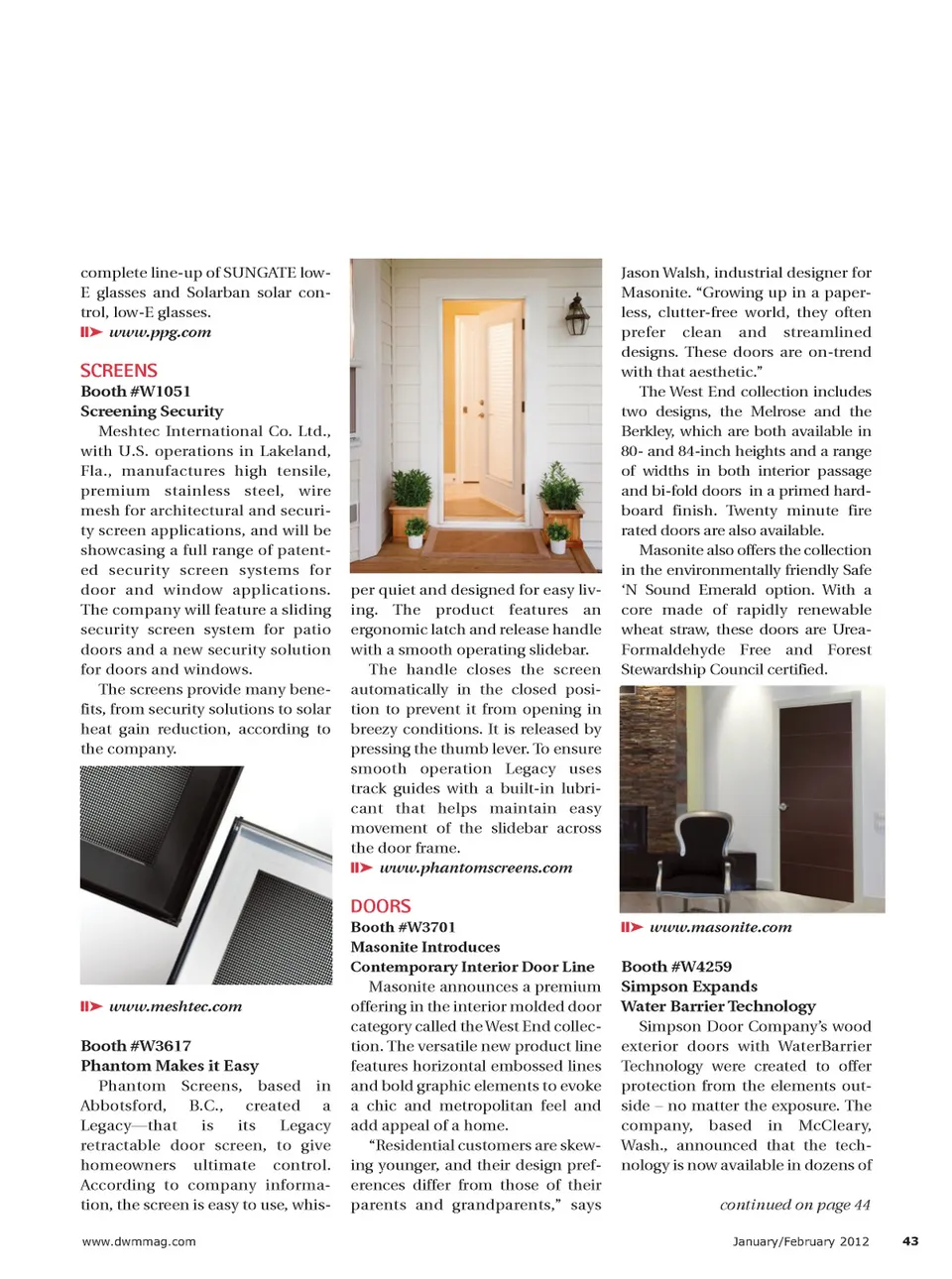 complete line-up of SUNGATE low-E glasses and Solarban solar control, low-E glasses.
www.ppg.com

SCREENS
Booth #W1051
Screening Security
Meshtec International Co. Ltd., with U.S. operations in Lakeland, Fla., manufactures high tensile, premium stainless steel, wire mesh for architectural and security screen applications, and will be showcasing a full range of patented security screen systems for door and window applications. The company will feature a sliding security screen system for patio doors and a new security solution for doors and windows.
The screens provide many benefits, from security solutions to solar heat gain reduction, according to the company.

www.meshtec.com

Booth #W3617
Phantom Makes it Easy
Phantom Screens, based in Abbotsford, B.C., created a Legacy—that is its Legacy retractable door screen, to give homeowners ultimate control. According to company information, the screen is easy to use, whisper quiet and designed for easy living. The product features an ergonomic latch and release handle with a smooth operating slidebar.
The handle closes the screen automatically in the closed position to prevent it from opening in breezy conditions. It is released by pressing the thumb lever. To ensure smooth operation Legacy uses track guides with a built-in lubricant that helps maintain easy movement of the slidebar across the door frame.
www.phantomscreens.com

DOORS
Booth #W3701
Masonite Introduces Contemporary Interior Door Line
Masonite announces a premium offering in the interior molded door category called the West End collection. The versatile new product line features horizontal embossed lines and bold graphic elements to evoke a chic and metropolitan feel and add appeal of a home.
"Residential customers are skewing younger, and their design preferences differ from those of their parents and grandparents," says Jason Walsh, industrial designer for Masonite. "Growing up in a paperless, clutter-free world, they often prefer clean and streamlined designs. These doors are on-trend with that aesthetic."
The West End collection includes two designs, the Melrose and the Berkley, which are both available in 80- and 84-inch heights and a range of widths in both interior passage and bi-fold doors in a primed hardboard finish. Twenty minute fire rated doors are also available.
Masonite also offers the collection in the environmentally friendly Safe 'N Sound Emerald option. With a core made of rapidly renewable wheat straw, these doors are Urea-Formaldehyde Free and Forest Stewardship Council certified.

www.masonite.com

Booth #W4259
Simpson Expands Water Barrier Technology
Simpson Door Company's wood exterior doors with WaterBarrier Technology were created to offer protection from the elements outside – no matter the exposure. The company, based in McCleary, Wash., announced that the technology is now available in dozens of

continued on page 44

www.dwmmag.com
January/February 2012 43